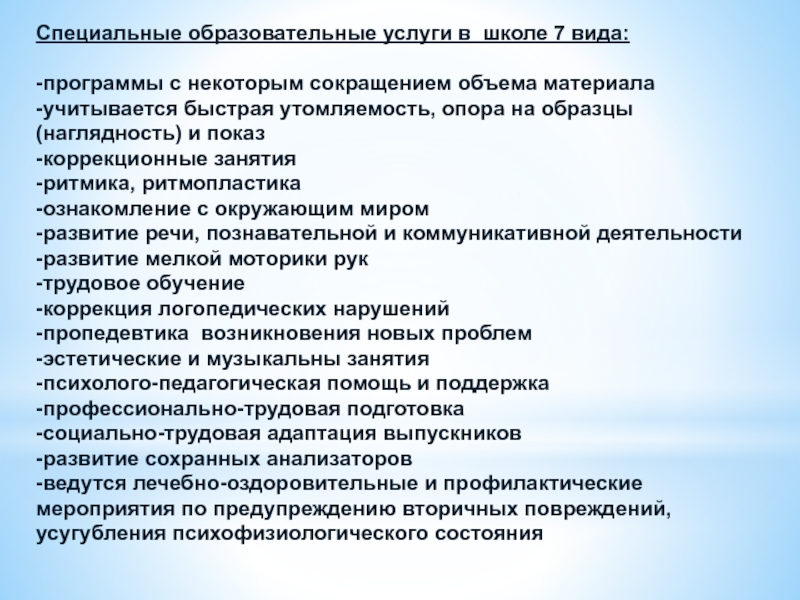 Специальные образовательные услуги в  школе 7 вида:

-программы с некоторым сокращением объема материала
-учитывается быстрая утомляемость, опора на образцы (наглядность) и показ
-коррекционные занятия
-ритмика, ритмопластика
-ознакомление с окружающим миром
-развитие речи, познавательной и коммуникативной деятельности
-развитие мелкой моторики рук
-трудовое обучение
-коррекция логопедических нарушений
-пропедевтика  возникновения новых проблем
-эстетические и музыкальны занятия
-психолого-педагогическая помощь и поддержка
-профессионально-трудовая подготовка
-социально-трудовая адаптация выпускников
-развитие сохранных анализаторов
-ведутся лечебно-оздоровительные и профилактические мероприятия по предупреждению вторичных повреждений, усугубления психофизиологического состояния